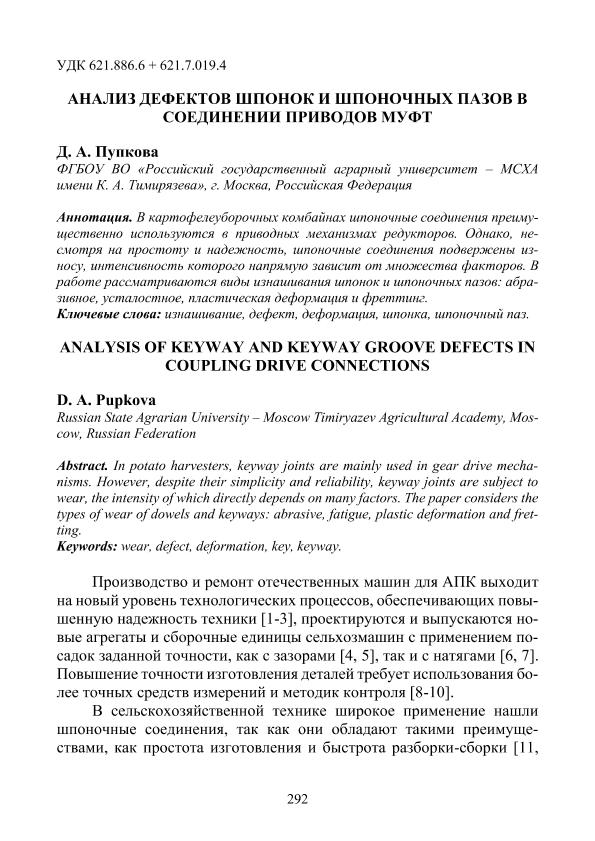 УДК 621.886.6 + 621.7.019.4

АНАЛИЗ ДЕФЕКТОВ ШПОНОК И ШПОНОЧНЫХ ПАЗОВ В СОЕДИНЕНИИ ПРИВОДОВ МУФТ

Д. А. Пупкова
ФГБОУ ВО «Российский государственный аграрный университет – МСХА имени К. А. Тимирязева», г. Москва, Российская Федерация

Аннотация. В картофелеуборочных комбайнах шпоночные соединения преимущественно используются в приводных механизмах редукторов. Однако, несмотря на простоту и надежность, шпоночные соединения подвержены износу, интенсивность которого напрямую зависит от множества факторов. В работе рассматриваются виды изнашивания шпонок и шпоночных пазов: абразивное, усталостное, пластическая деформация и фреттинг.
Ключевые слова: изнашивание, дефект, деформация, шпонка, шпоночный паз.

ANALYSIS OF KEYWAY AND KEYWAY GROOVE DEFECTS IN COUPLING DRIVE CONNECTIONS

D. A. Pupkova
Russian State Agrarian University – Moscow Timiryazev Agricultural Academy, Moscow, Russian Federation

Abstract. In potato harvesters, keyway joints are mainly used in gear drive mechanisms. However, despite their simplicity and reliability, keyway joints are subject to wear, the intensity of which directly depends on many factors. The paper considers the types of wear of dowels and keyways: abrasive, fatigue, plastic deformation and fretting.
Keywords: wear, defect, deformation, key, keyway.

Производство и ремонт отечественных машин для АПК выходит на новый уровень технологических процессов, обеспечивающих повышенную надежность техники [1-3], проектируются и выпускаются новые агрегаты и сборочные единицы сельхозмашин с применением посадок заданной точности, как с зазорами [4, 5], так и с натягами [6, 7]. Повышение точности изготовления деталей требует использования более точных средств измерений и методик контроля [8-10].

В сельскохозяйственной технике широкое применение нашли шпоночные соединения, так как они обладают такими преимуществами, как простота изготовления и быстрота разборки-сборки [11,

292